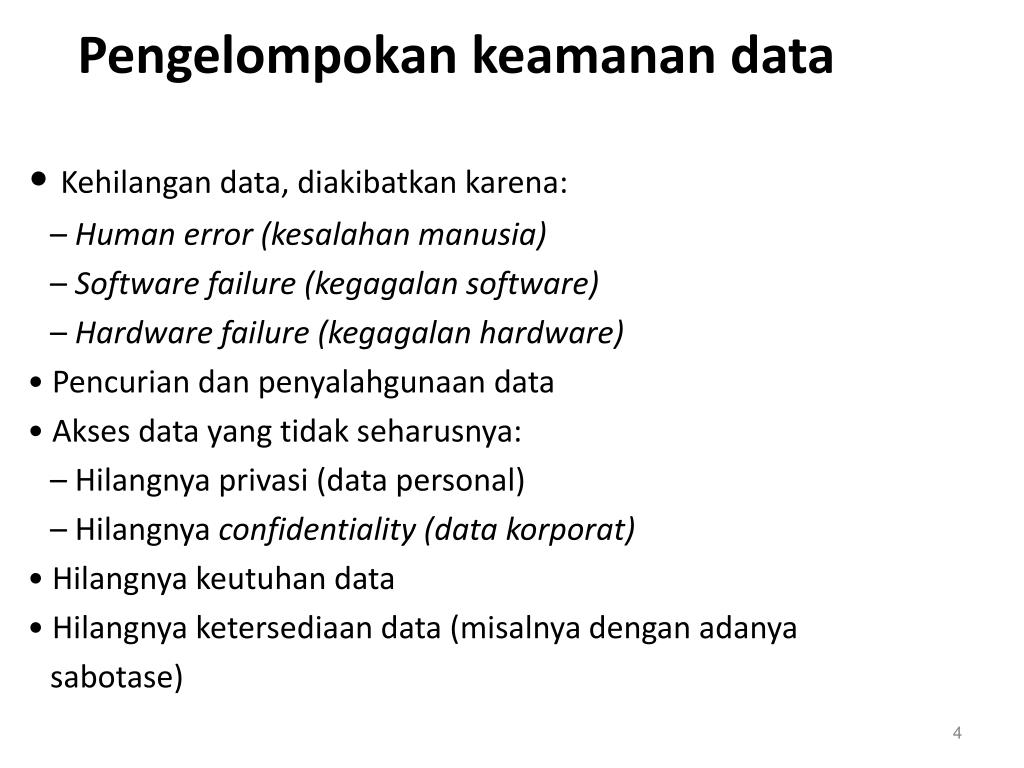 Pengelompokan keamanan data

• Kehilangan data, diakibatkan karena:
– Human error (kesalahan manusia)
– Software failure (kegagalan software)
– Hardware failure (kegagalan hardware)
• Pencurian dan penyalahgunaan data
• Akses data yang tidak seharusnya:
– Hilangnya privasi (data personal)
– Hilangnya confidentiality (data korporat)
• Hilangnya keutuhan data
• Hilangnya ketersediaan data (misalnya dengan adanya sabotase)

4